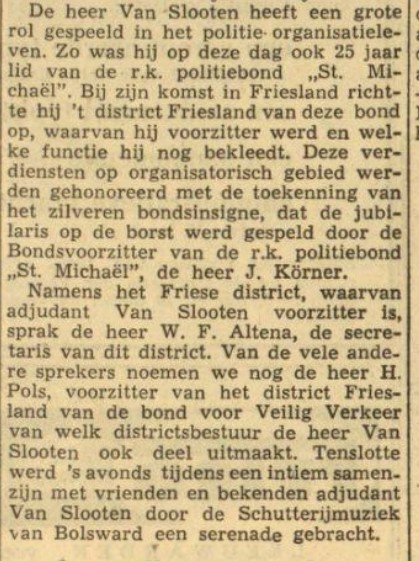 De heer Van Slooten heeft een grote rol gespeeld in het politie-organisatieleven. Zo was hij op deze dag ook 25 jaar lid van de r.k. politiebond „St. Michaël". Bij zijn komst in Friesland richtte hij 't district Friesland van deze bond op, waarvan hij voorzitter werd en welke functie hij nog bekleedt. Deze verdiensten op organisatorisch gebied werden gehonoreerd met de toekenning van het zilveren bondsinsigne, dat de jubilaris op de borst werd gespeld door de Bondsvoorzitter van de r.k. politiebond „St. Michaël", de heer J. Körner.

Namens het Friese district, waarvan adjudant Van Slooten voorzitter is, sprak de heer W. F. Altena, de secretaris van dit district. Van de vele andere sprekers noemen we nog de heer H. Pols, voorzitter van het district Friesland van de bond voor Veilig Verkeer van welk districtsbestuur de heer Van Slooten ook deel uitmaakt. Tenslotte werd 's avonds tijdens een intiem samenzijn met vrienden en bekenden adjudant Van Slooten door de Schutterijmuziek van Bolsward een serenade gebracht.